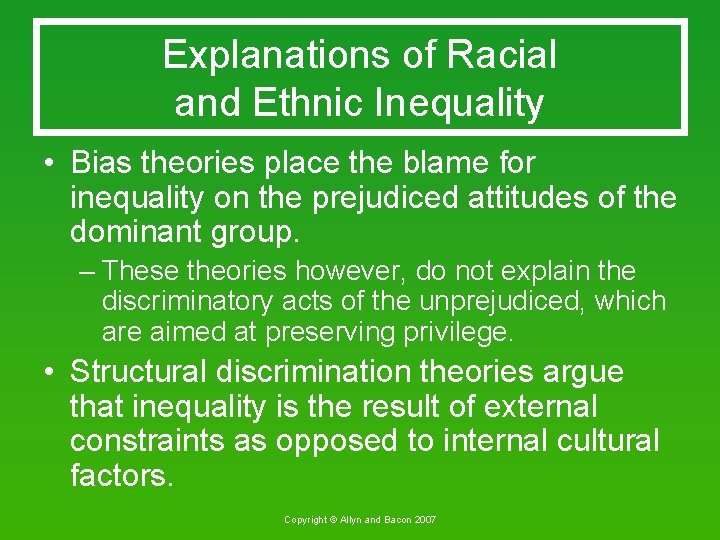 Explanations of Racial and Ethnic Inequality

• Bias theories place the blame for inequality on the prejudiced attitudes of the dominant group.

– These theories however, do not explain the discriminatory acts of the unprejudiced, which are aimed at preserving privilege.

• Structural discrimination theories argue that inequality is the result of external constraints as opposed to internal cultural factors.

Copyright © Allyn and Bacon 2007